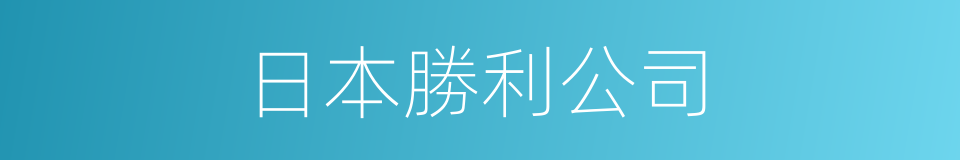 日本勝利公司